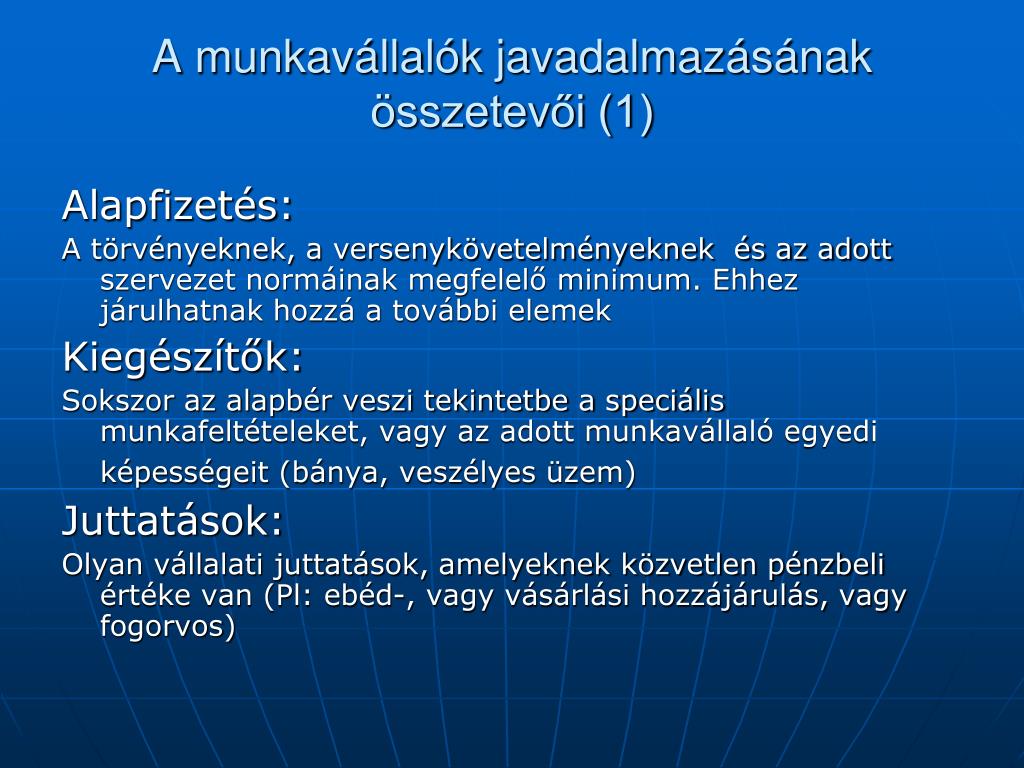 A munkavállalók javadalmazásának összetevői (1)

Alapfizetés:

A törvényeknek, a versenykövetelményeknek  és az adott szervezet normáinak megfelelő minimum. Ehhez járulhatnak hozzá a további elemek

Kiegészítők:

Sokszor az alapbér veszi tekintetbe a speciális munkafeltételeket, vagy az adott munkavállaló egyedi képességeit (bánya, veszélyes üzem)

Juttatások:

Olyan vállalati juttatások, amelyeknek közvetlen pénzbeli értéke van (Pl: ebéd-, vagy vásárlási hozzájárulás, vagy fogorvos)